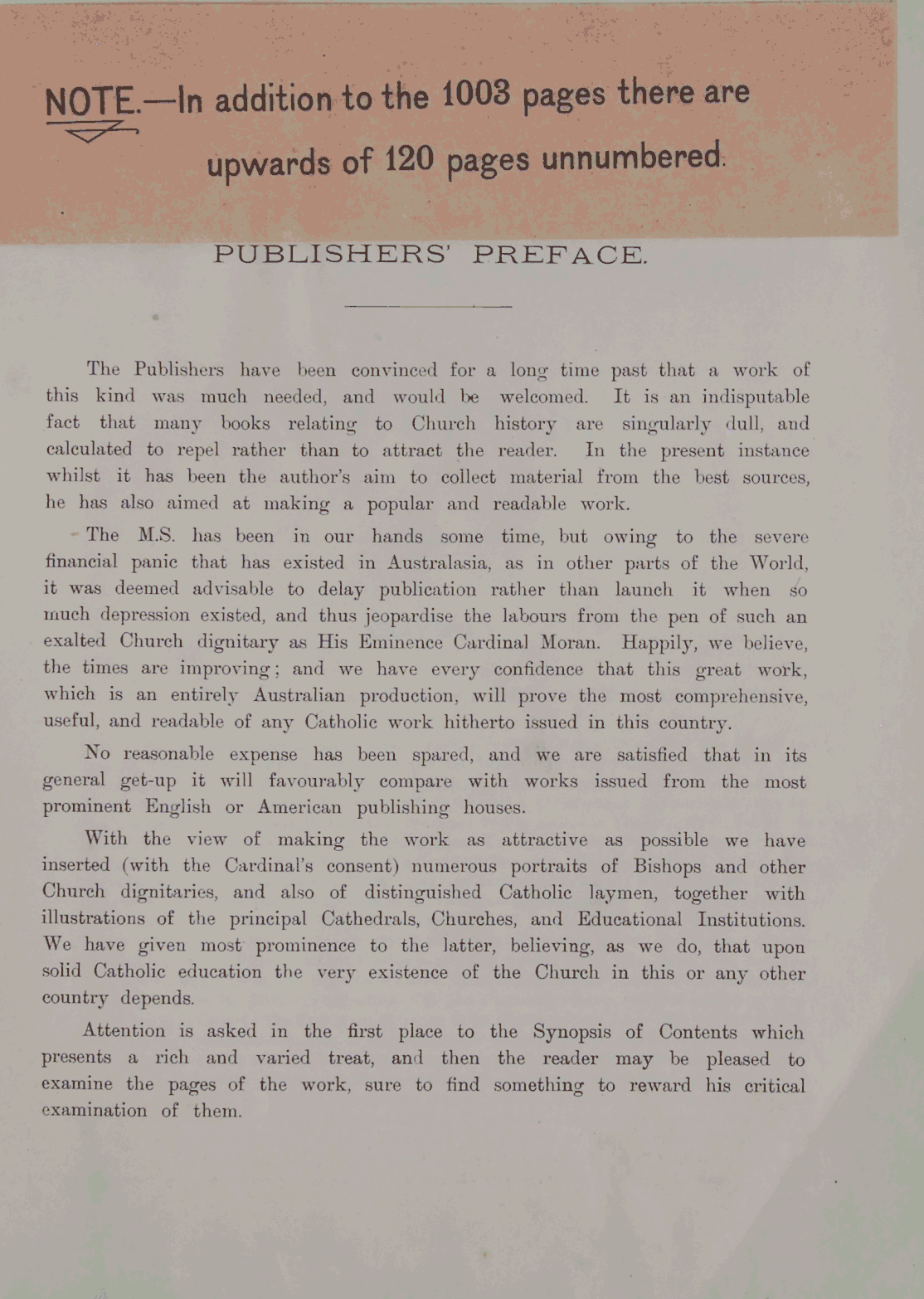 NOTE.—In addition to the 1003 pages there are upwards of 120 pages unnumbered.

PUBLISHERS' PREFACE.

The Publishers have been convinced for a long time past that a work of this kind was much needed, and would be welcomed. It is an indisputable fact that many books relating to Church history are singularly dull, and calculated to repel rather than to attract the reader. In the present instance whilst it has been the author's aim to collect material from the best sources, he has also aimed at making a popular and readable work.

The M.S. has been in our hands some time, but owing to the severe financial panic that has existed in Australasia, as in other parts of the World, it was deemed advisable to delay publication rather than launch it when so much depression existed, and thus jeopardise the labours from the pen of such an exalted Church dignitary as His Eminence Cardinal Moran. Happily, we believe, the times are improving; and we have every confidence that this great work, which is an entirely Australian production, will prove the most comprehensive, useful, and readable of any Catholic work hitherto issued in this country.

No reasonable expense has been spared, and we are satisfied that in its general get-up it will favourably compare with works issued from the most prominent English or American publishing houses.

With the view of making the work as attractive as possible we have inserted (with the Cardinal's consent) numerous portraits of Bishops and other Church dignitaries, and also of distinguished Catholic laymen, together with illustrations of the principal Cathedrals, Churches, and Educational Institutions. We have given most prominence to the latter, believing, as we do, that upon solid Catholic education the very existence of the Church in this or any other country depends.

Attention is asked in the first place to the Synopsis of Contents which presents a rich and varied treat, and then the reader may be pleased to examine the pages of the work, sure to find something to reward his critical examination of them.